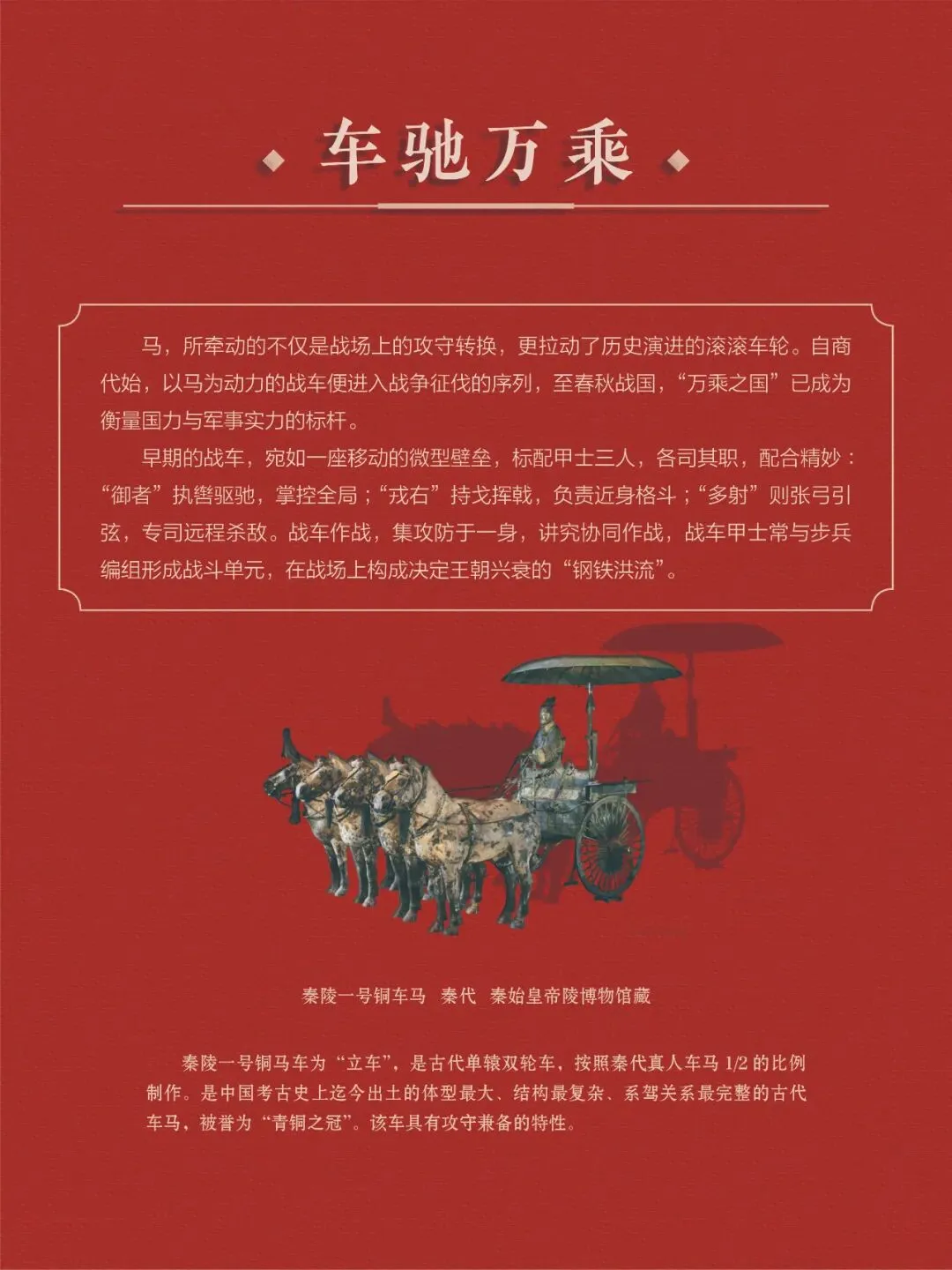 车驰万乘

马，所牵动的不仅是战场上的攻守转换，更拉动了历史演进的滚滚车轮。自商代始，以马为动力的战车便进入战争征伐的序列，至春秋战国，“万乘之国”已成为衡量国力与军事实力的标杆。

早期的战车，宛如一座移动的微型壁垒，标配甲士三人，各司其职，配合精妙：“御者”执辔驱驰，掌控全局；“戎右”持戈挥戟，负责近身格斗；“多射”则张弓引弦，专司远程杀敌。战车作战，集攻防于一身，讲究协同作战，战车甲士常与步兵编组形成战斗单元，在战场上构成决定王朝兴衰的“钢铁洪流”。

秦陵一号铜车马 秦代 秦始皇帝陵博物馆藏

秦陵一号铜马车为“立车”，是古代单辕双轮车，按照秦代真人车马1/2的比例制作。是中国考古史上迄今出土的体型最大、结构最复杂、系驾关系最完整的古代车马，被誉为“青铜之冠”。该车具有攻守兼备的特性。